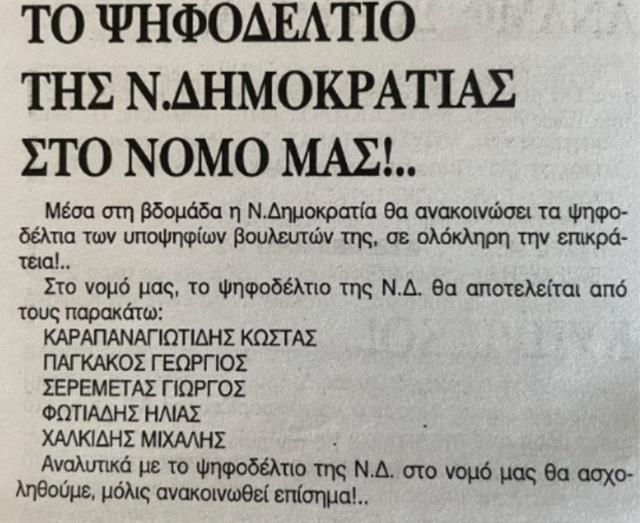 ΤΟ ΨΗΦΟΔΕΛΤΙΟ
ΤΗΣ Ν.ΔΗΜΟΚΡΑΤΙΑΣ
ΣΤΟ ΝΟΜΟ ΜΑΣ!..

Μέσα στη βδομάδα η Ν.Δημοκρατία θα ανακοινώσει τα ψηφοδέλτια των υποψηφίων βουλευτών της, σε ολόκληρη την επικράτεια!..

Στο νομό μας, το ψηφοδέλτιο της Ν.Δ. θα αποτελείται από τους παρακάτω:
ΚΑΡΑΠΑΝΑΓΙΩΤΙΔΗΣ ΚΩΣΤΑΣ
ΠΑΓΚΑΚΟΣ ΓΕΩΡΓΙΟΣ
ΣΕΡΕΜΕΤΑΣ ΓΙΩΡΓΟΣ
ΦΩΤΙΑΔΗΣ ΗΛΙΑΣ
ΧΑΛΚΙΔΗΣ ΜΙΧΑΛΗΣ

Αναλυτικά με το ψηφοδέλτιο της Ν.Δ. στο νομό μας θα ασχοληθούμε, μόλις ανακοινωθεί επίσημα!..